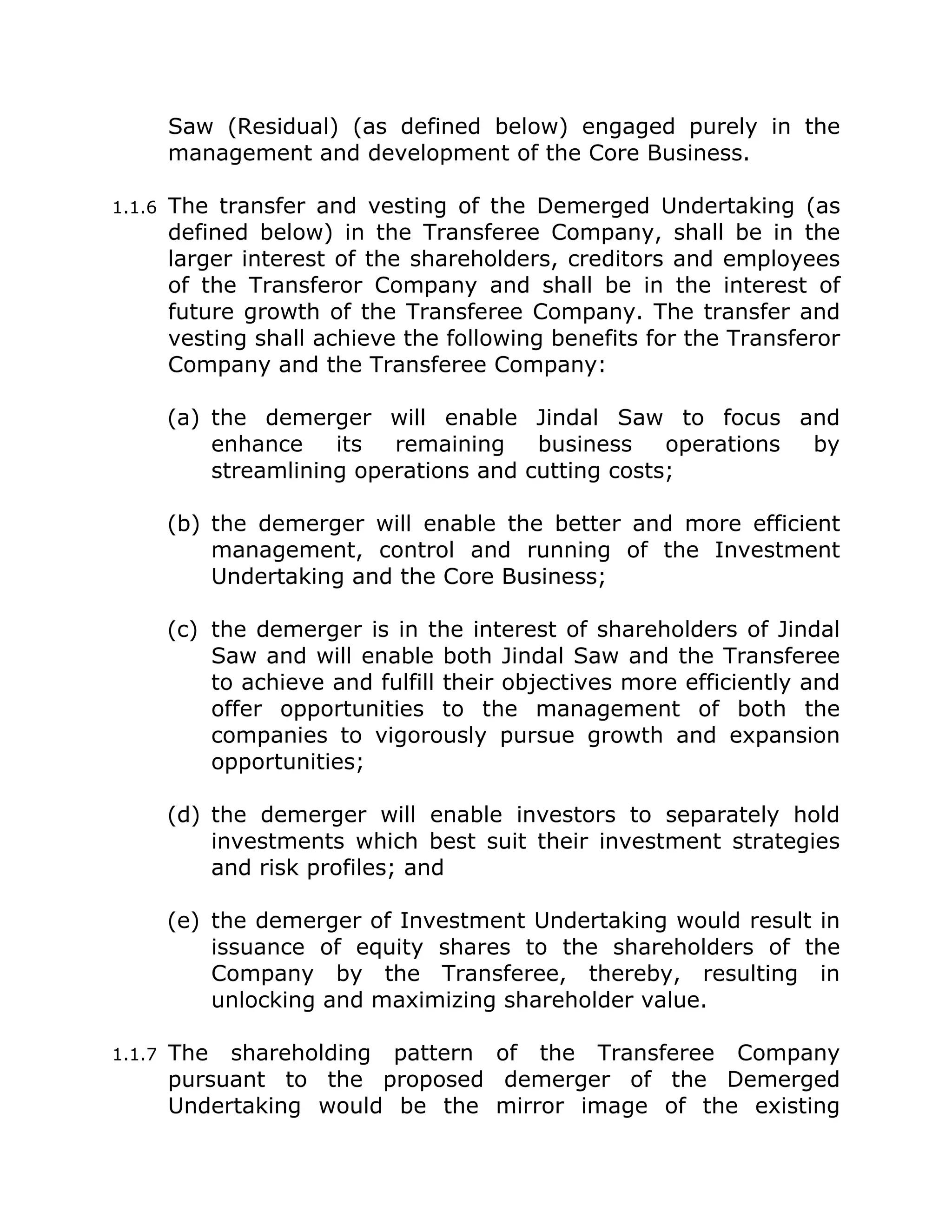 Saw (Residual) (as defined below) engaged purely in the management and development of the Core Business.

1.1.6 The transfer and vesting of the Demerged Undertaking (as defined below) in the Transferee Company, shall be in the larger interest of the shareholders, creditors and employees of the Transferor Company and shall be in the interest of future growth of the Transferee Company. The transfer and vesting shall achieve the following benefits for the Transferor Company and the Transferee Company:

(a) the demerger will enable Jindal Saw to focus and enhance its remaining business operations by streamlining operations and cutting costs;

(b) the demerger will enable the better and more efficient management, control and running of the Investment Undertaking and the Core Business;

(c) the demerger is in the interest of shareholders of Jindal Saw and will enable both Jindal Saw and the Transferee to achieve and fulfill their objectives more efficiently and offer opportunities to the management of both the companies to vigorously pursue growth and expansion opportunities;

(d) the demerger will enable investors to separately hold investments which best suit their investment strategies and risk profiles; and

(e) the demerger of Investment Undertaking would result in issuance of equity shares to the shareholders of the Company by the Transferee, thereby, resulting in unlocking and maximizing shareholder value.

1.1.7 The shareholding pattern of the Transferee Company pursuant to the proposed demerger of the Demerged Undertaking would be the mirror image of the existing